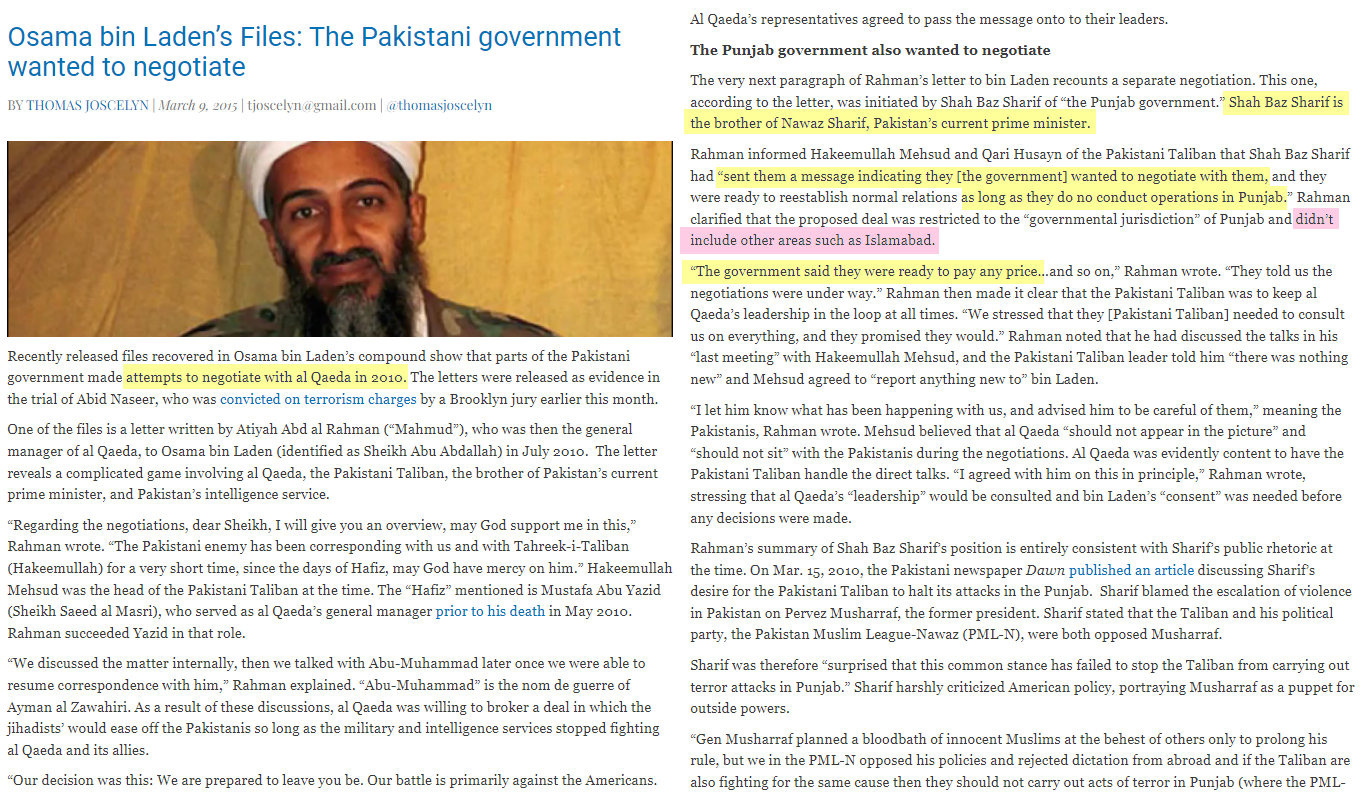 Osama bin Laden's Files: The Pakistani government wanted to negotiate

BY THOMAS JOSCELYN | March 9, 2015 | tjoscelyn@gmail.com | @thomasjoscelyn

Recently released files recovered in Osama bin Laden's compound show that parts of the Pakistani government made attempts to negotiate with al Qaeda in 2010. The letters were released as evidence in the trial of Abid Naseer, who was convicted on terrorism charges by a Brooklyn jury earlier this month.

One of the files is a letter written by Atiyah Abd al Rahman ("Mahmud"), who was then the general manager of al Qaeda, to Osama bin Laden (identified as Sheikh Abu Abdallah) in July 2010. The letter reveals a complicated game involving al Qaeda, the Pakistani Taliban, the brother of Pakistan's current prime minister, and Pakistan's intelligence service.

"Regarding the negotiations, dear Sheikh, I will give you an overview, may God support me in this," Rahman wrote. "The Pakistani enemy has been corresponding with us and with Tahreek-i-Taliban (Hakeemullah) for a very short time, since the days of Hafiz, may God have mercy on him." Hakeemullah Mehsud was the head of the Pakistani Taliban at the time. The "Hafiz" mentioned is Mustafa Abu Yazid (Sheikh Saeed al Masri), who served as al Qaeda's general manager prior to his death in May 2010. Rahman succeeded Yazid in that role.

"We discussed the matter internally, then we talked with Abu-Muhammad later once we were able to resume correspondence with him," Rahman explained. "Abu-Muhammad" is the nom de guerre of Ayman al Zawahiri. As a result of these discussions, al Qaeda was willing to broker a deal in which the jihadists' would ease off the Pakistanis so long as the military and intelligence services stopped fighting al Qaeda and its allies.

"Our decision was this: We are prepared to leave you be. Our battle is primarily against the Americans.

Al Qaeda's representatives agreed to pass the message onto to their leaders.

The Punjab government also wanted to negotiate

The very next paragraph of Rahman's letter to bin Laden recounts a separate negotiation. This one, according to the letter, was initiated by Shah Baz Sharif of "the Punjab government." Shah Baz Sharif is the brother of Nawaz Sharif, Pakistan's current prime minister.

Rahman informed Hakeemullah Mehsud and Qari Husayn of the Pakistani Taliban that Shah Baz Sharif had "sent them a message indicating they [the government] wanted to negotiate with them, and they were ready to reestablish normal relations as long as they do no conduct operations in Punjab." Rahman clarified that the proposed deal was restricted to the "governmental jurisdiction" of Punjab and didn't include other areas such as Islamabad.

"The government said they were ready to pay any price...and so on," Rahman wrote. "They told us the negotiations were under way." Rahman then made it clear that the Pakistani Taliban was to keep al Qaeda's leadership in the loop at all times. "We stressed that they [Pakistani Taliban] needed to consult us on everything, and they promised they would." Rahman noted that he had discussed the talks in his "last meeting" with Hakeemullah Mehsud, and the Pakistani Taliban leader told him "there was nothing new" and Mehsud agreed to "report anything new to" bin Laden.

"I let him know what has been happening with us, and advised him to be careful of them," meaning the Pakistanis, Rahman wrote. Mehsud believed that al Qaeda "should not appear in the picture" and "should not sit" with the Pakistanis during the negotiations. Al Qaeda was evidently content to have the Pakistani Taliban handle the direct talks. "I agreed with him on this in principle," Rahman wrote, stressing that al Qaeda's "leadership" would be consulted and bin Laden's "consent" was needed before any decisions were made.

Rahman's summary of Shah Baz Sharif's position is entirely consistent with Sharif's public rhetoric at the time. On Mar. 15, 2010, the Pakistani newspaper Dawn published an article discussing Sharif's desire for the Pakistani Taliban to halt its attacks in the Punjab. Sharif blamed the escalation of violence in Pakistan on Pervez Musharraf, the former president. Sharif stated that the Taliban and his political party, the Pakistan Muslim League-Nawaz (PML-N), were both opposed Musharraf.

Sharif was therefore "surprised that this common stance has failed to stop the Taliban from carrying out terror attacks in Punjab." Sharif harshly criticized American policy, portraying Musharraf as a puppet for outside powers.

"Gen Musharraf planned a bloodbath of innocent Muslims at the behest of others only to prolong his rule, but we in the PML-N opposed his policies and rejected dictation from abroad and if the Taliban are also fighting for the same cause then they should not carry out acts of terror in Punjab (where the PML-